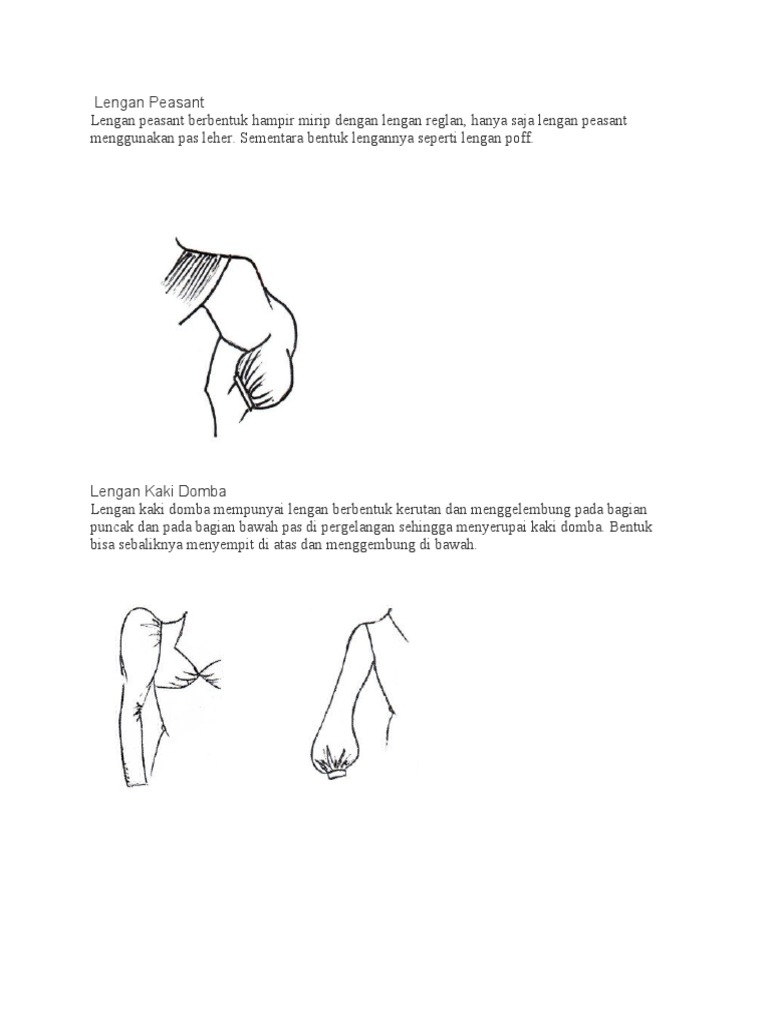 Lengan Peasant
Lengan peasant berbentuk hampir mirip dengan lengan reglan, hanya saja lengan peasant menggunakan pas leher. Sementara bentuk lengannya seperti lengan poff.

Lengan Kaki Domba
Lengan kaki domba mempunyai lengan berbentuk kerutan dan menggelembung pada bagian puncak dan pada bagian bawah pas di pergelangan sehingga menyerupai kaki domba. Bentuk bisa sebaliknya menyempit di atas dan menggembung di bawah.